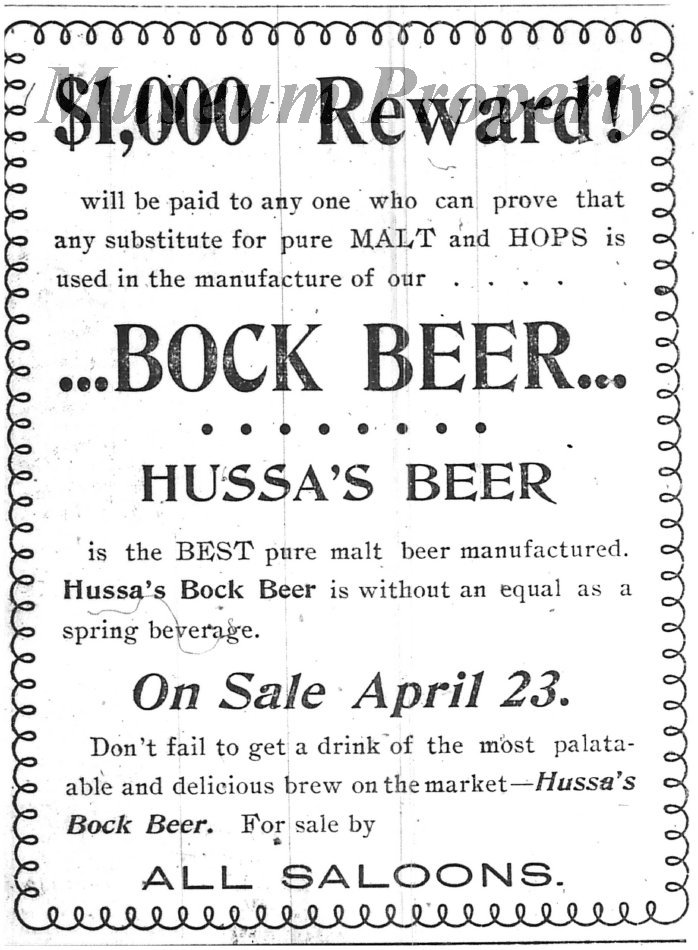 Museum Property

$1,000 Reward!

will be paid to any one who can prove that any substitute for pure MALT and HOPS is used in the manufacture of our . . . .

...BOCK BEER...

HUSSA'S BEER

is the BEST pure malt beer manufactured. Hussa's Bock Beer is without an equal as a spring beverage.

On Sale April 23.

Don't fail to get a drink of the most palatable and delicious brew on the market—Hussa's Bock Beer. For sale by

ALL SALOONS.